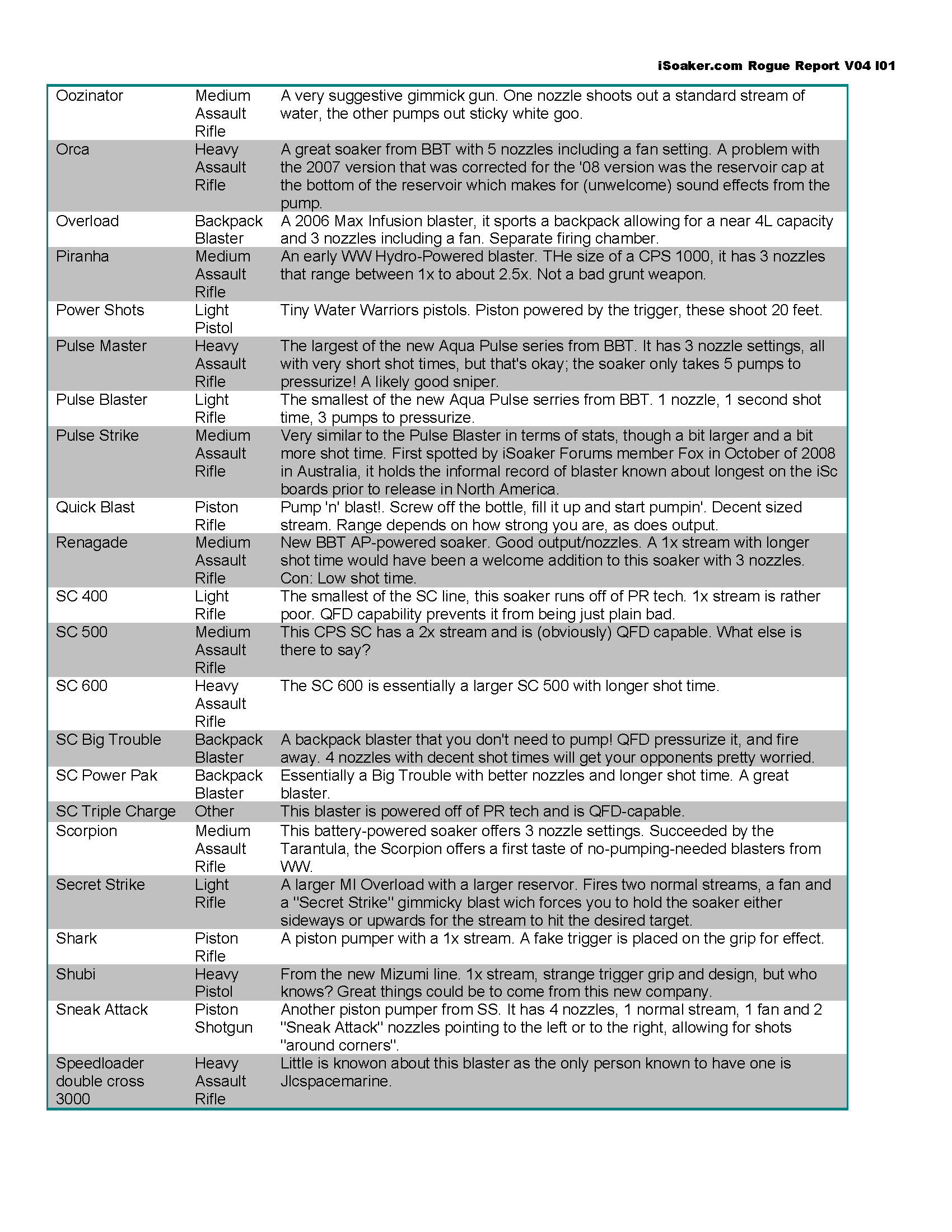 iSoaker.com Rogue Report V04 I01

| | | |
|---|---|---|
| Oozinator | Medium Assault Rifle | A very suggestive gimmick gun. One nozzle shoots out a standard stream of water, the other pumps out sticky white goo. |
| Orca | Heavy Assault Rifle | A great soaker from BBT with 5 nozzles including a fan setting. A problem with the 2007 version that was corrected for the '08 version was the reservoir cap at the bottom of the reservoir which makes for (unwelcome) sound effects from the pump. |
| Overload | Backpack Blaster | A 2006 Max Infusion blaster, it sports a backpack allowing for a near 4L capacity and 3 nozzles including a fan. Separate firing chamber. |
| Piranha | Medium Assault Rifle | An early WW Hydro-Powered blaster. THe size of a CPS 1000, it has 3 nozzles that range between 1x to about 2.5x. Not a bad grunt weapon. |
| Power Shots | Light Pistol | Tiny Water Warriors pistols. Piston powered by the trigger, these shoot 20 feet. |
| Pulse Master | Heavy Assault Rifle | The largest of the new Aqua Pulse series from BBT. It has 3 nozzle settings, all with very short shot times, but that's okay; the soaker only takes 5 pumps to pressurize! A likely good sniper. |
| Pulse Blaster | Light Rifle | The smallest of the new Aqua Pulse serries from BBT. 1 nozzle, 1 second shot time, 3 pumps to pressurize. |
| Pulse Strike | Medium Assault Rifle | Very similar to the Pulse Blaster in terms of stats, though a bit larger and a bit more shot time. First spotted by iSoaker Forums member Fox in October of 2008 in Australia, it holds the informal record of blaster known about longest on the iSc boards prior to release in North America. |
| Quick Blast | Piston Rifle | Pump 'n' blast!. Screw off the bottle, fill it up and start pumpin'. Decent sized stream. Range depends on how strong you are, as does output. |
| Renagade | Medium Assault Rifle | New BBT AP-powered soaker. Good output/nozzles. A 1x stream with longer shot time would have been a welcome addition to this soaker with 3 nozzles. Con: Low shot time. |
| SC 400 | Light Rifle | The smallest of the SC line, this soaker runs off of PR tech. 1x stream is rather poor. QFD capability prevents it from being just plain bad. |
| SC 500 | Medium Assault Rifle | This CPS SC has a 2x stream and is (obviously) QFD capable. What else is there to say? |
| SC 600 | Heavy Assault Rifle | The SC 600 is essentially a larger SC 500 with longer shot time. |
| SC Big Trouble | Backpack Blaster | A backpack blaster that you don't need to pump! QFD pressurize it, and fire away. 4 nozzles with decent shot times will get your opponents pretty worried. |
| SC Power Pak | Backpack Blaster | Essentially a Big Trouble with better nozzles and longer shot time. A great blaster. |
| SC Triple Charge | Other | This blaster is powered off of PR tech and is QFD-capable. |
| Scorpion | Medium Assault Rifle | This battery-powered soaker offers 3 nozzle settings. Succeeded by the Tarantula, the Scorpion offers a first taste of no-pumping-needed blasters from WW. |
| Secret Strike | Light Rifle | A larger MI Overload with a larger reservor. Fires two normal streams, a fan and a "Secret Strike" gimmicky blast wich forces you to hold the soaker either sideways or upwards for the stream to hit the desired target. |
| Shark | Piston Rifle | A piston pumper with a 1x stream. A fake trigger is placed on the grip for effect. |
| Shubi | Heavy Pistol | From the new Mizumi line. 1x stream, strange trigger grip and design, but who knows? Great things could be to come from this new company. |
| Sneak Attack | Piston Shotgun | Another piston pumper from SS. It has 4 nozzles, 1 normal stream, 1 fan and 2 "Sneak Attack" nozzles pointing to the left or to the right, allowing for shots "around corners". |
| Speedloader double cross 3000 | Heavy Assault Rifle | Little is knowon about this blaster as the only person known to have one is Jlcspacemarine. |